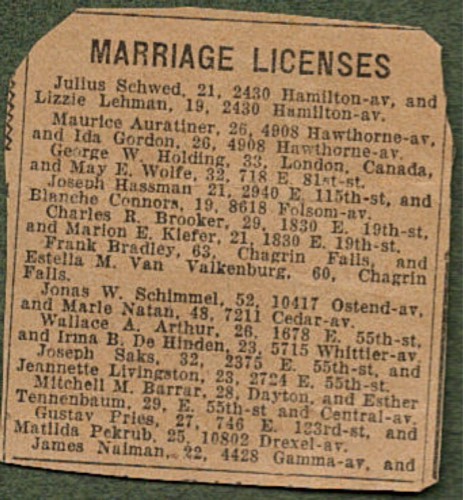 MARRIAGE LICENSES

Julius Schwed, 21, 2430 Hamilton-av, and Lizzie Lehman, 19, 2430 Hamilton-av.

Maurice Auratiner, 26, 4908 Hawthorne-av, and Ida Gordon, 26, 4908 Hawthorne-av.

George W. Holding, 33, London, Canada, and May E. Wolfe, 32, 718 E. 81st-st.

Joseph Hassman 21, 2940 E. 115th-st, and Blanche Connors, 19, 8618 Folsom-av.

Charles R. Brooker, 29, 1830 E. 19th-st, and Marion E. Kiefer, 21, 1830 E. 19th-st.

Frank Bradley, 63, Chagrin Falls, and Estella M. Van Valkenburg, 60, Chagrin Falls.

Jonas W. Schimmel, 52, 10417 Ostend-av, and Marie Natan, 48, 7211 Cedar-av.

Wallace A. Arthur, 26, 1678 E. 55th-st, and Irma B. De Hinden, 23, 5715 Whittier-av.

Joseph Saks, 32, 2375 E. 55th-st, and Jeannette Livingston, 23, 2724 E. 55th-st.

Mitchell M. Barrar, 28, Dayton, and Esther Tennenbaum, 29, E. 55th-st and Central-av.

Gustav Pries, 27, 746 E. 123rd-st, and Matilda Pekrub, 25, 10802 Drexel-av.

James Naiman, 22, 4428 Gamma-av, and